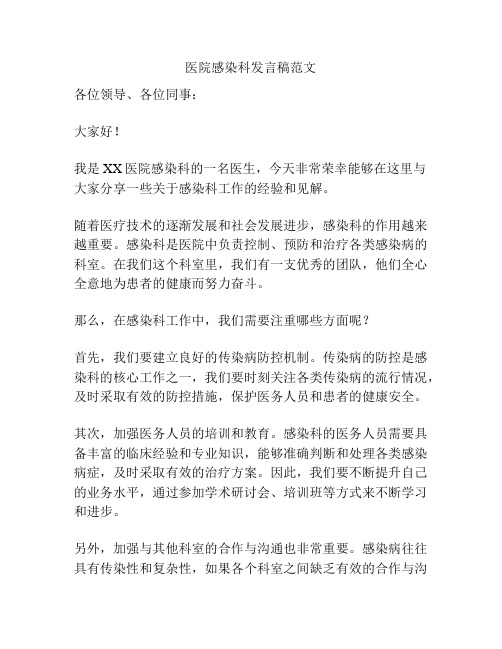 医院感染科发言稿范文

各位领导、各位同事：

大家好！

我是 XX 医院感染科的一名医生，今天非常荣幸能够在这里与大家分享一些关于感染科工作的经验和见解。

随着医疗技术的逐渐发展和社会发展进步，感染科的作用越来越重要。感染科是医院中负责控制、预防和治疗各类感染病的科室。在我们这个科室里，我们有一支优秀的团队，他们全心全意地为患者的健康而努力奋斗。

那么，在感染科工作中，我们需要注重哪些方面呢？

首先，我们要建立良好的传染病防控机制。传染病的防控是感染科的核心工作之一，我们要时刻关注各类传染病的流行情况，及时采取有效的防控措施，保护医务人员和患者的健康安全。

其次，加强医务人员的培训和教育。感染科的医务人员需要具备丰富的临床经验和专业知识，能够准确判断和处理各类感染病症，及时采取有效的治疗方案。因此，我们要不断提升自己的业务水平，通过参加学术研讨会、培训班等方式来不断学习和进步。

另外，加强与其他科室的合作与沟通也非常重要。感染病往往具有传染性和复杂性，如果各个科室之间缺乏有效的合作与沟